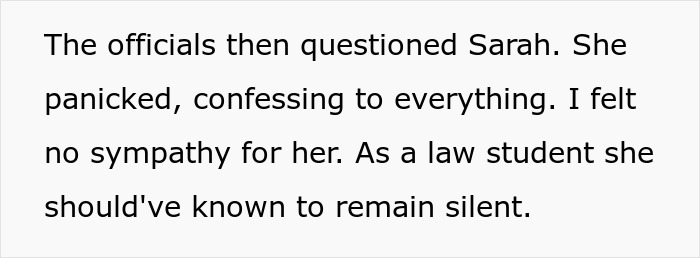 The officials then questioned Sarah. She panicked, confessing to everything. I felt no sympathy for her. As a law student she should've known to remain silent.